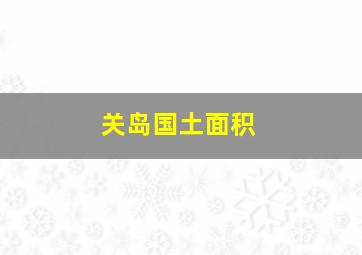 关岛国土面积